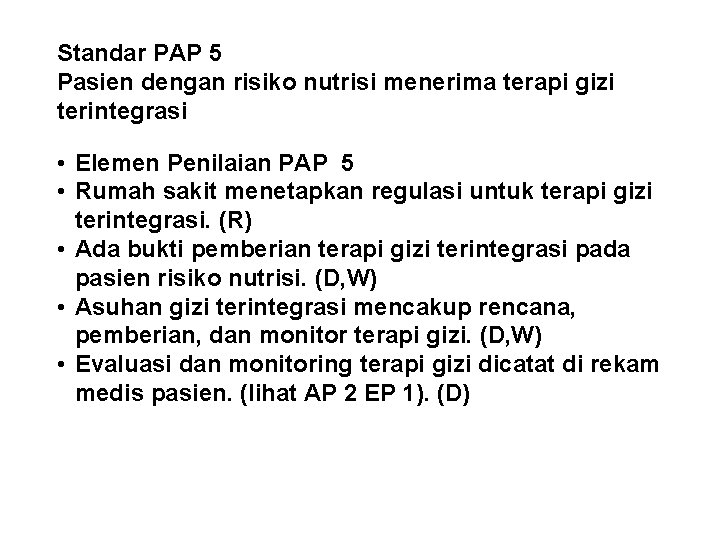 Standar PAP 5
Pasien dengan risiko nutrisi menerima terapi gizi terintegrasi

• Elemen Penilaian PAP 5
• Rumah sakit menetapkan regulasi untuk terapi gizi terintegrasi. (R)
• Ada bukti pemberian terapi gizi terintegrasi pada pasien risiko nutrisi. (D,W)
• Asuhan gizi terintegrasi mencakup rencana, pemberian, dan monitor terapi gizi. (D,W)
• Evaluasi dan monitoring terapi gizi dicatat di rekam medis pasien. (lihat AP 2 EP 1). (D)